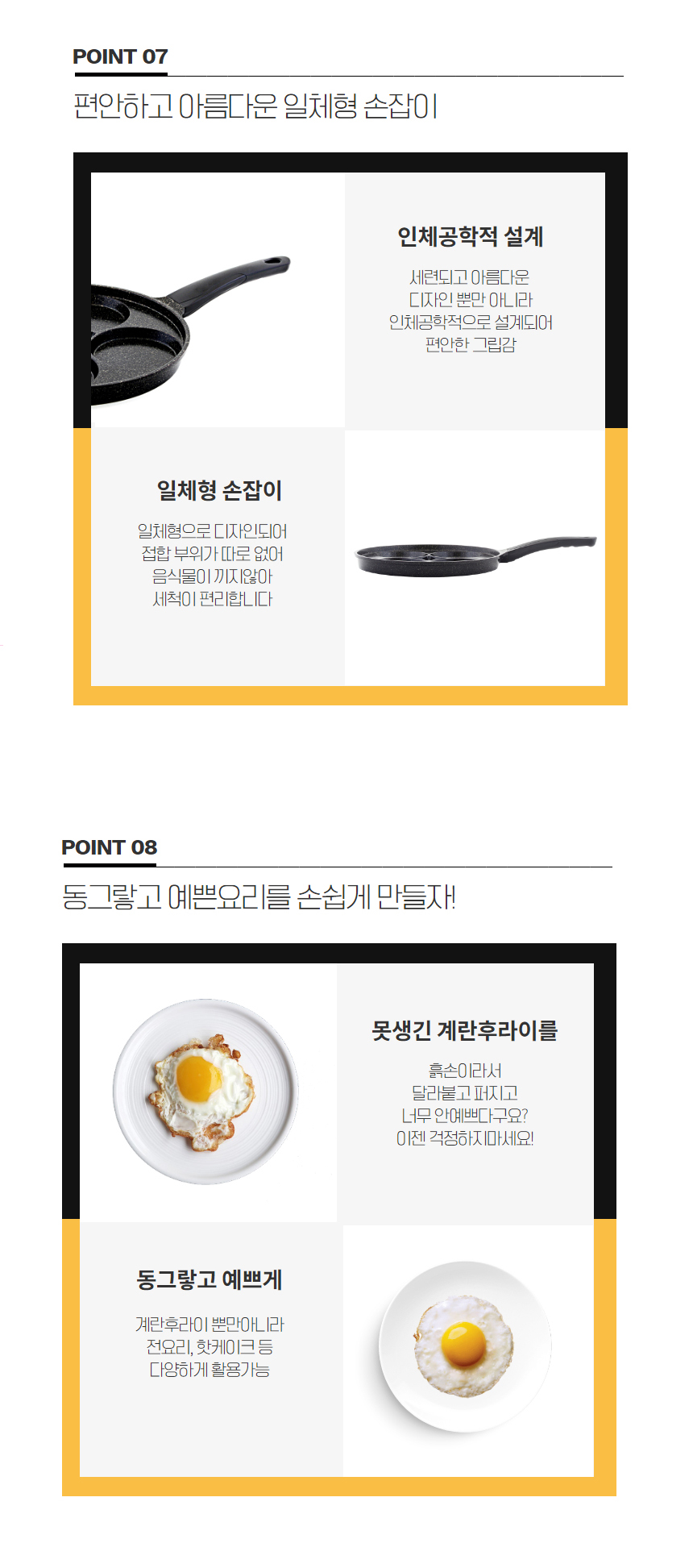 POINT 07

편안하고 아름다운 일체형 손잡이

인체공학적 설계

세련되고 아름다운
디자인 뿐만 아니라
인체공학적으로 설계되어
편안한 그립감

일체형 손잡이

일체형으로 디자인되어
접합 부위가 따로 없어
음식물이 끼지않아
세척이 편리합니다

POINT 08

동그랗고 예쁜요리를 손쉽게 만들자!

못생긴 계란후라이를

흙손이라서
달라붙고 퍼지고
너무 안예쁘다구요?
이젠 걱정하지마세요!

동그랗고 예쁘게

계란후라이 뿐만아니라
전요리, 핫케이크 등
다양하게 활용가능